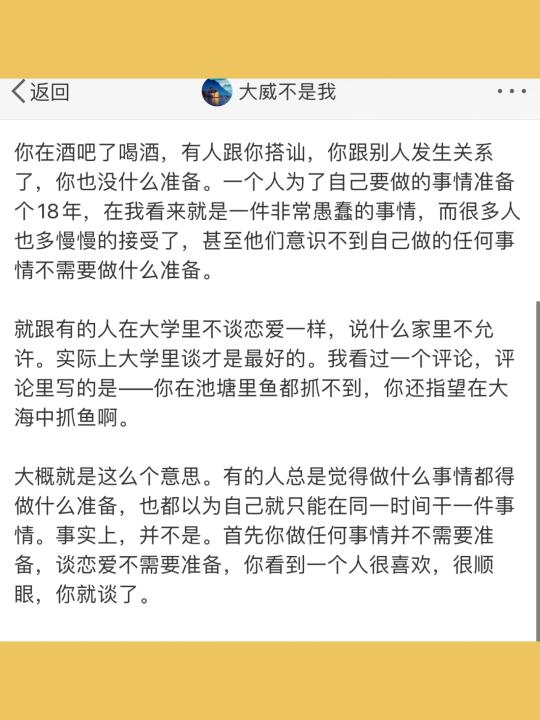 返回

大威不是我

···

你在酒吧了喝酒，有人跟你搭讪，你跟别人发生关系了，你也没什么准备。一个人为了自己要做的事情准备个18年，在我看来就是一件非常愚蠢的事情，而很多人也多慢慢的接受了，甚至他们意识不到自己做的任何事情不需要做什么准备。

就跟有的人在大学里不谈恋爱一样，说什么家里不允许。实际上大学里谈才是最好的。我看过一个评论，评论里写的是——你在池塘里鱼都抓不到，你还指望在大海中抓鱼啊。

大概就是这么个意思。有的人总是觉得做什么事情都得做什么准备，也都以为自己就只能在同一时间干一件事情。事实上，并不是。首先你做任何事情并不需要准备，谈恋爱不需要准备，你看到一个人很喜欢，很顺眼，你就谈了。